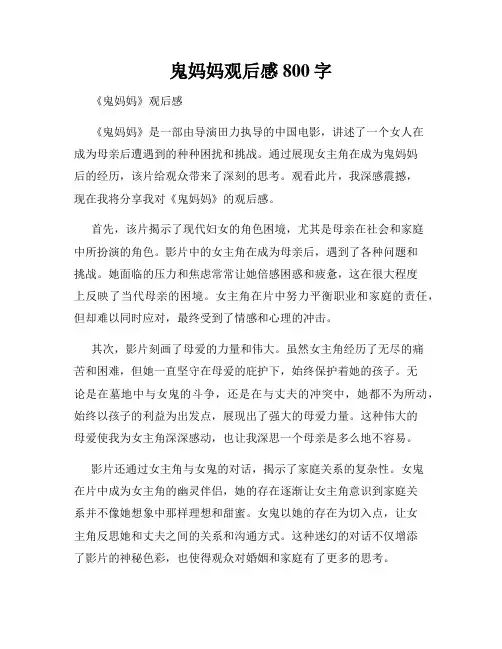 鬼妈妈观后感 800 字

《鬼妈妈》观后感

《鬼妈妈》是一部由导演田力执导的中国电影，讲述了一个女人在成为母亲后遭遇到的种种困扰和挑战。通过展现女主角在成为鬼妈妈后的经历，该片给观众带来了深刻的思考。观看此片，我深感震撼，现在我将分享我对《鬼妈妈》的观后感。

首先，该片揭示了现代妇女的角色困境，尤其是母亲在社会和家庭中所扮演的角色。影片中的女主角在成为母亲后，遇到了各种问题和挑战。她面临的压力和焦虑常常让她倍感困惑和疲惫，这在很大程度上反映了当代母亲的困境。女主角在片中努力平衡职业和家庭的责任，但却难以同时应对，最终受到了情感和心理的冲击。

其次，影片刻画了母爱的力量和伟大。虽然女主角经历了无尽的痛苦和困难，但她一直坚守在母爱的庇护下，始终保护着她的孩子。无论是在墓地中与女鬼的斗争，还是在与丈夫的冲突中，她都不为所动，始终以孩子的利益为出发点，展现出了强大的母爱力量。这种伟大的母爱使我为女主角深深感动，也让我深思一个母亲是多么地不容易。

影片还通过女主角与女鬼的对话，揭示了家庭关系的复杂性。女鬼在片中成为女主角的幽灵伴侣，她的存在逐渐让女主角意识到家庭关系并不像她想象中那样理想和甜蜜。女鬼以她的存在为切入点，让女主角反思她和丈夫之间的关系和沟通方式。这种迷幻的对话不仅增添了影片的神秘色彩，也使得观众对婚姻和家庭有了更多的思考。